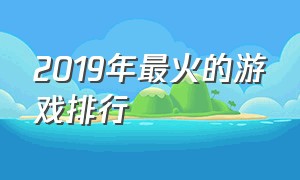 2019年最火的游戏排行